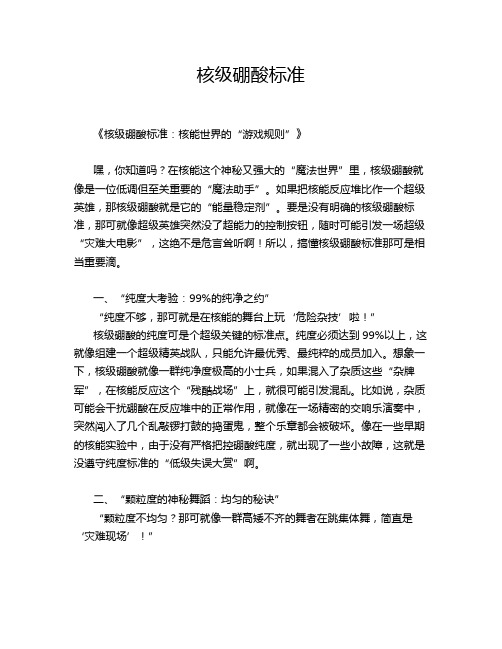 核级硼酸标准

《核级硼酸标准：核能世界的“游戏规则”》

嘿，你知道吗？在核能这个神秘又强大的“魔法世界”里，核级硼酸就像是一位低调但至关重要的“魔法助手”。如果把核能反应堆比作一个超级英雄，那核级硼酸就是它的“能量稳定剂”。要是没有明确的核级硼酸标准，那可就像超级英雄突然没了超能力的控制按钮，随时可能引发一场超级“灾难大电影”，这绝不是危言耸听啊！所以，搞懂核级硼酸标准那可是相当重要滴。

一、“纯度大考验：99%的纯净之约”
“纯度不够，那可就是在核能的舞台上玩‘危险杂技’啦！”
核级硼酸的纯度可是个超级关键的标准点。纯度必须达到99%以上，这就像组建一个超级精英战队，只能允许最优秀、最纯粹的成员加入。想象一下，核级硼酸就像一群纯净度极高的小士兵，如果混入了杂质这些“杂牌军”，在核能反应这个“残酷战场”上，就很可能引发混乱。比如说，杂质可能会干扰硼酸在反应堆中的正常作用，就像在一场精密的交响乐演奏中，突然闯入了几个乱敲锣打鼓的捣蛋鬼，整个乐章都会被破坏。像在一些早期的核能实验中，由于没有严格把控硼酸纯度，就出现了一些小故障，这就是没遵守纯度标准的“低级失误大赏”啊。

二、“颗粒度的神秘舞蹈：均匀的秘诀”
“颗粒度不均匀？那可就像一群高矮不齐的舞者在跳集体舞，简直是‘灾难现场’！”